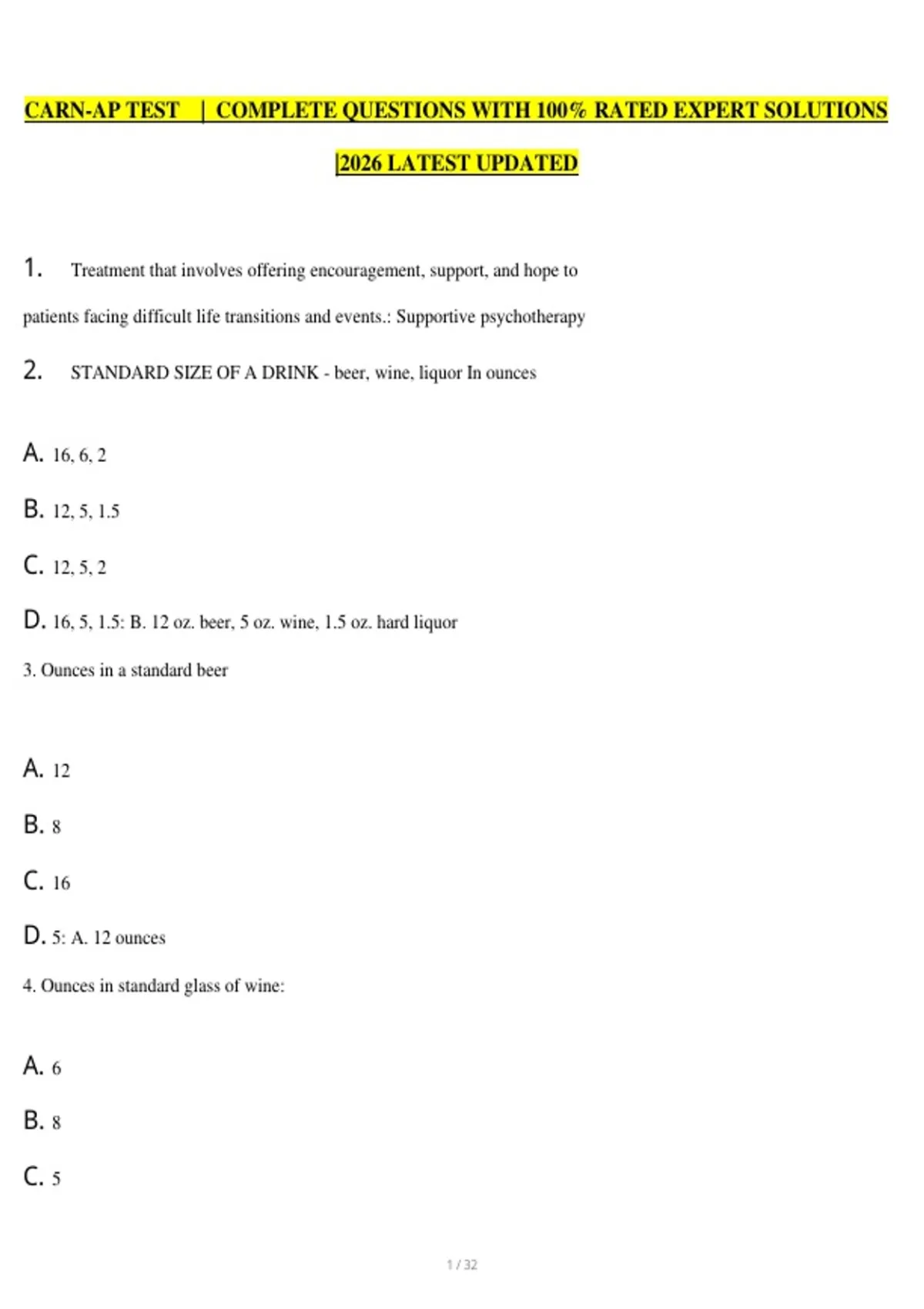 CARN-AP TEST | COMPLETE QUESTIONS WITH 100% RATED EXPERT SOLUTIONS |2026 LATEST UPDATED

1. Treatment that involves offering encouragement, support, and hope to patients facing difficult life transitions and events.: Supportive psychotherapy

2. STANDARD SIZE OF A DRINK - beer, wine, liquor In ounces

A. 16, 6, 2

B. 12, 5, 1.5

C. 12, 5, 2

D. 16, 5, 1.5: B. 12 oz. beer, 5 oz. wine, 1.5 oz. hard liquor

3. Ounces in a standard beer

A. 12

B. 8

C. 16

D. 5: A. 12 ounces

4. Ounces in standard glass of wine:

A. 6

B. 8

C. 5

1 / 32